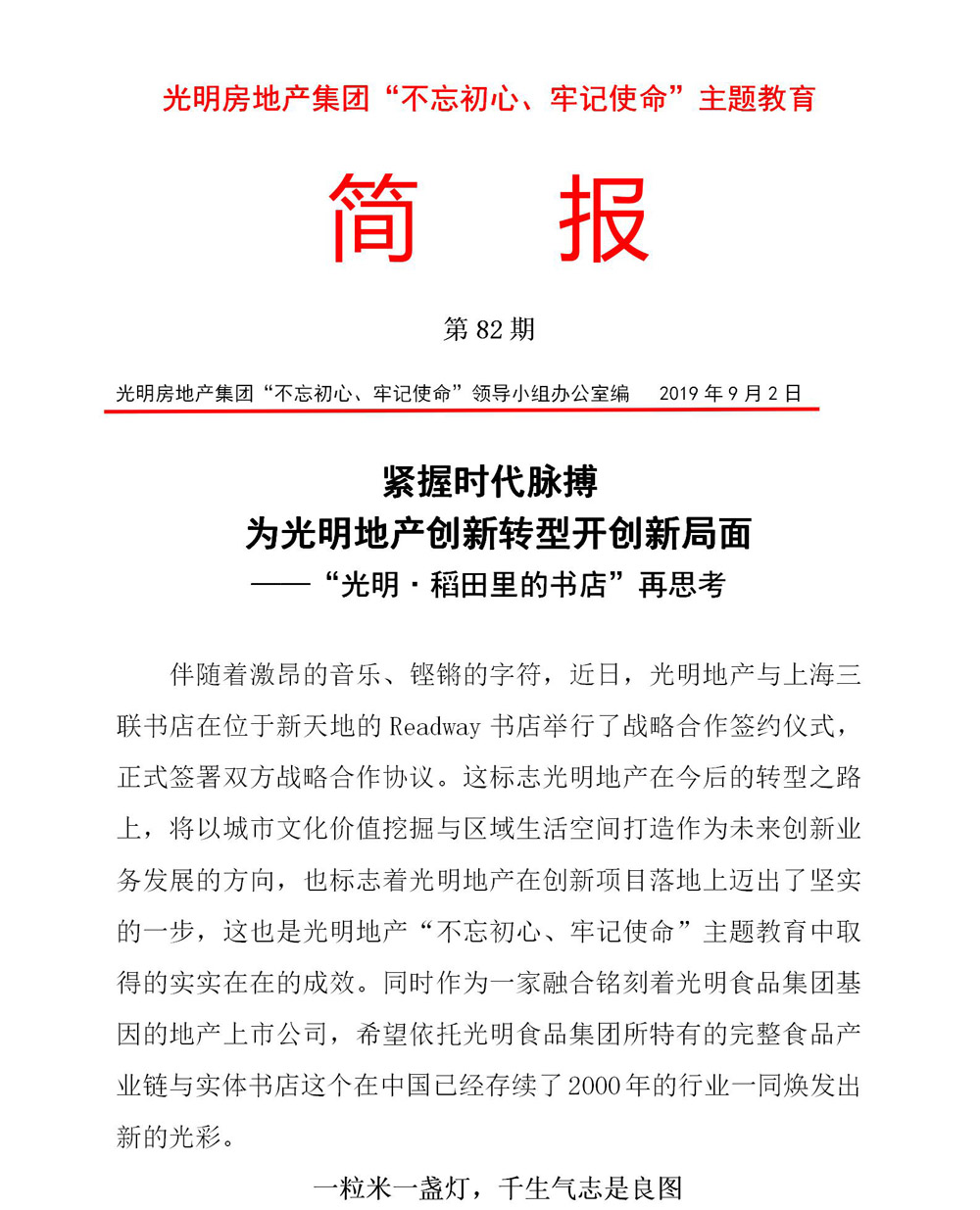 光明房地产集团“不忘初心、牢记使命”主题教育

简　报

第 82 期

光明房地产集团“不忘初心、牢记使命”领导小组办公室编　2019 年 9 月 2 日

紧握时代脉搏
为光明地产创新转型开创新局面
——“光明·稻田里的书店”再思考

伴随着激昂的音乐、铿锵的字符，近日，光明地产与上海三联书店在位于新天地的 Readway 书店举行了战略合作签约仪式，正式签署双方战略合作协议。这标志光明地产在今后的转型之路上，将以城市文化价值挖掘与区域生活空间打造作为未来创新业务发展的方向，也标志着光明地产在创新项目落地上迈出了坚实的一步，这也是光明地产“不忘初心、牢记使命”主题教育中取得的实实在在的成效。同时作为一家融合铭刻着光明食品集团基因的地产上市公司，希望依托光明食品集团所特有的完整食品产业链与实体书店这个在中国已经存续了 2000 年的行业一同焕发出新的光彩。

一粒米一盏灯，千生气志是良图